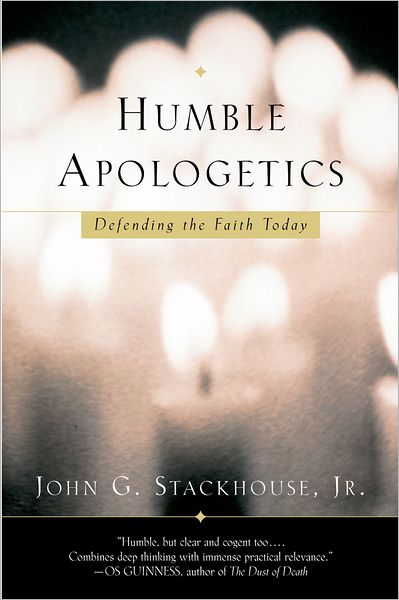 HUMBLE APOLOGETICS

Defending the Faith Today

JOHN G. STACKHOUSE, JR.

"Humble, but clear and cogent too.... Combines deep thinking with immense practical relevance."
—OS GUINNESS, author of The Dust of Death